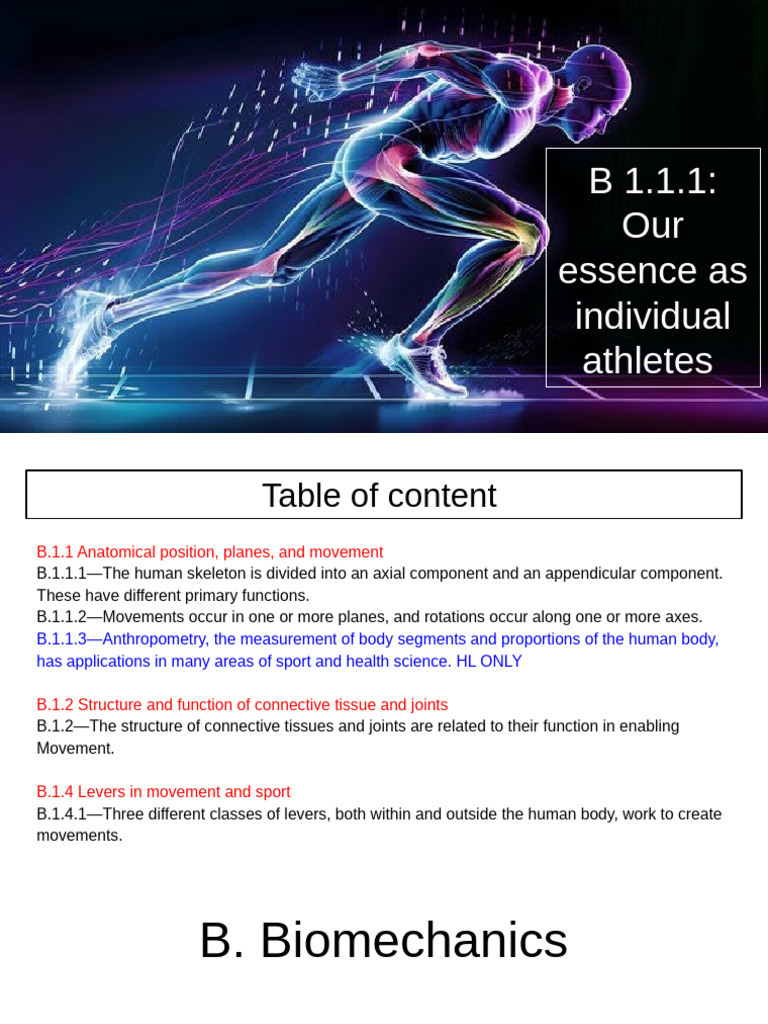 B 1.1.1:
Our
essence as
individual
athletes

Table of content

B.1.1 Anatomical position, planes, and movement
B.1.1.1—The human skeleton is divided into an axial component and an appendicular component. These have different primary functions.
B.1.1.2—Movements occur in one or more planes, and rotations occur along one or more axes.
B.1.1.3—Anthropometry, the measurement of body segments and proportions of the human body, has applications in many areas of sport and health science. HL ONLY

B.1.2 Structure and function of connective tissue and joints
B.1.2—The structure of connective tissues and joints are related to their function in enabling Movement.

B.1.4 Levers in movement and sport
B.1.4.1—Three different classes of levers, both within and outside the human body, work to create movements.

B. Biomechanics